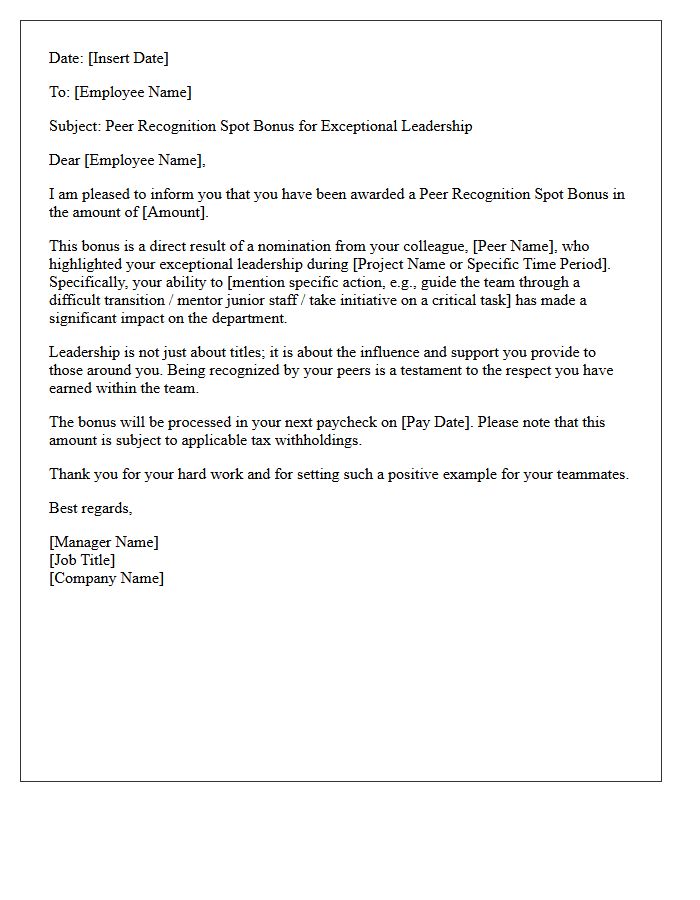 Date: [Insert Date]

To: [Employee Name]

Subject: Peer Recognition Spot Bonus for Exceptional Leadership

Dear [Employee Name],

I am pleased to inform you that you have been awarded a Peer Recognition Spot Bonus in the amount of [Amount].

This bonus is a direct result of a nomination from your colleague, [Peer Name], who highlighted your exceptional leadership during [Project Name or Specific Time Period]. Specifically, your ability to [mention specific action, e.g., guide the team through a difficult transition / mentor junior staff / take initiative on a critical task] has made a significant impact on the department.

Leadership is not just about titles; it is about the influence and support you provide to those around you. Being recognized by your peers is a testament to the respect you have earned within the team.

The bonus will be processed in your next paycheck on [Pay Date]. Please note that this amount is subject to applicable tax withholdings.

Thank you for your hard work and for setting such a positive example for your teammates.

Best regards,

[Manager Name]
[Job Title]
[Company Name]